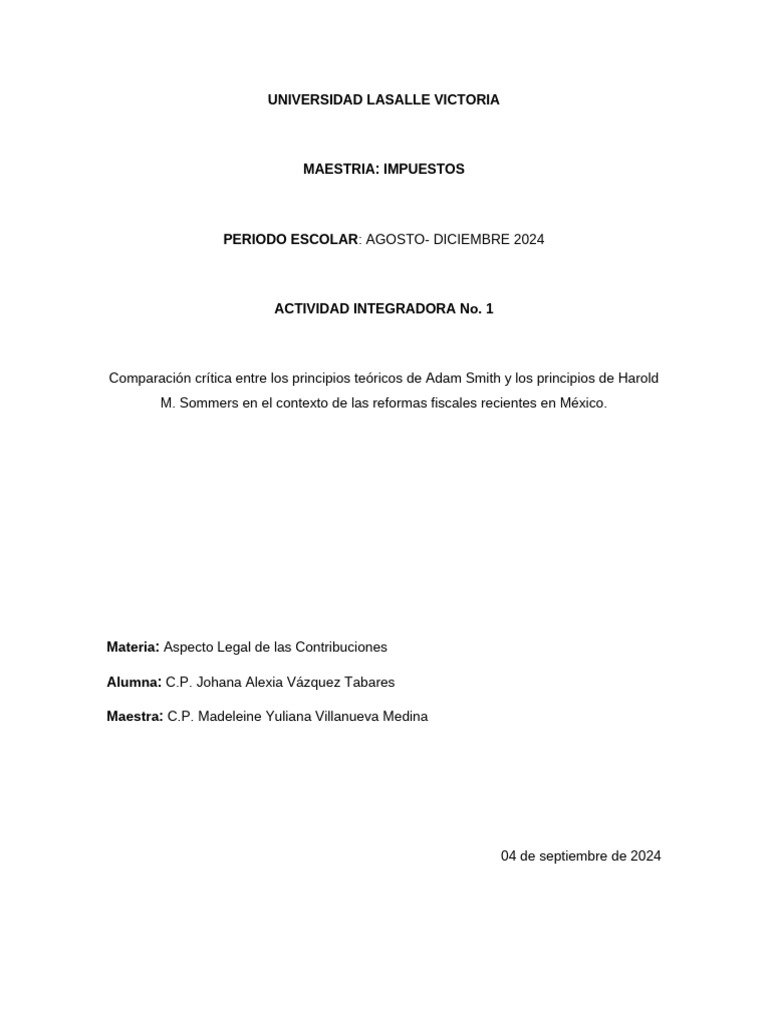 UNIVERSIDAD LASALLE VICTORIA

MAESTRIA: IMPUESTOS

PERIODO ESCOLAR: AGOSTO- DICIEMBRE 2024

ACTIVIDAD INTEGRADORA No. 1

Comparación crítica entre los principios teóricos de Adam Smith y los principios de Harold M. Sommers en el contexto de las reformas fiscales recientes en México.

Materia: Aspecto Legal de las Contribuciones

Alumna: C.P. Johana Alexia Vázquez Tabares

Maestra: C.P. Madeleine Yuliana Villanueva Medina

04 de septiembre de 2024